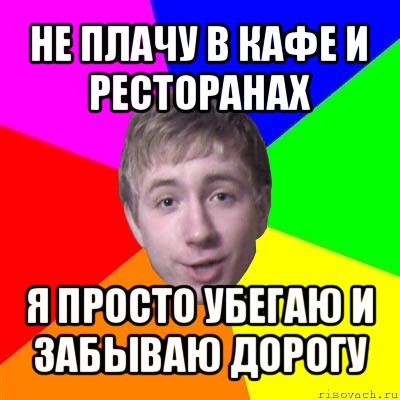 НЕ ПЛАЧУ В КАФЕ И РЕСТОРАНАХ

Я ПРОСТО УБЕГАЮ И ЗАБЫВАЮ ДОРОГУ

risovach.ru